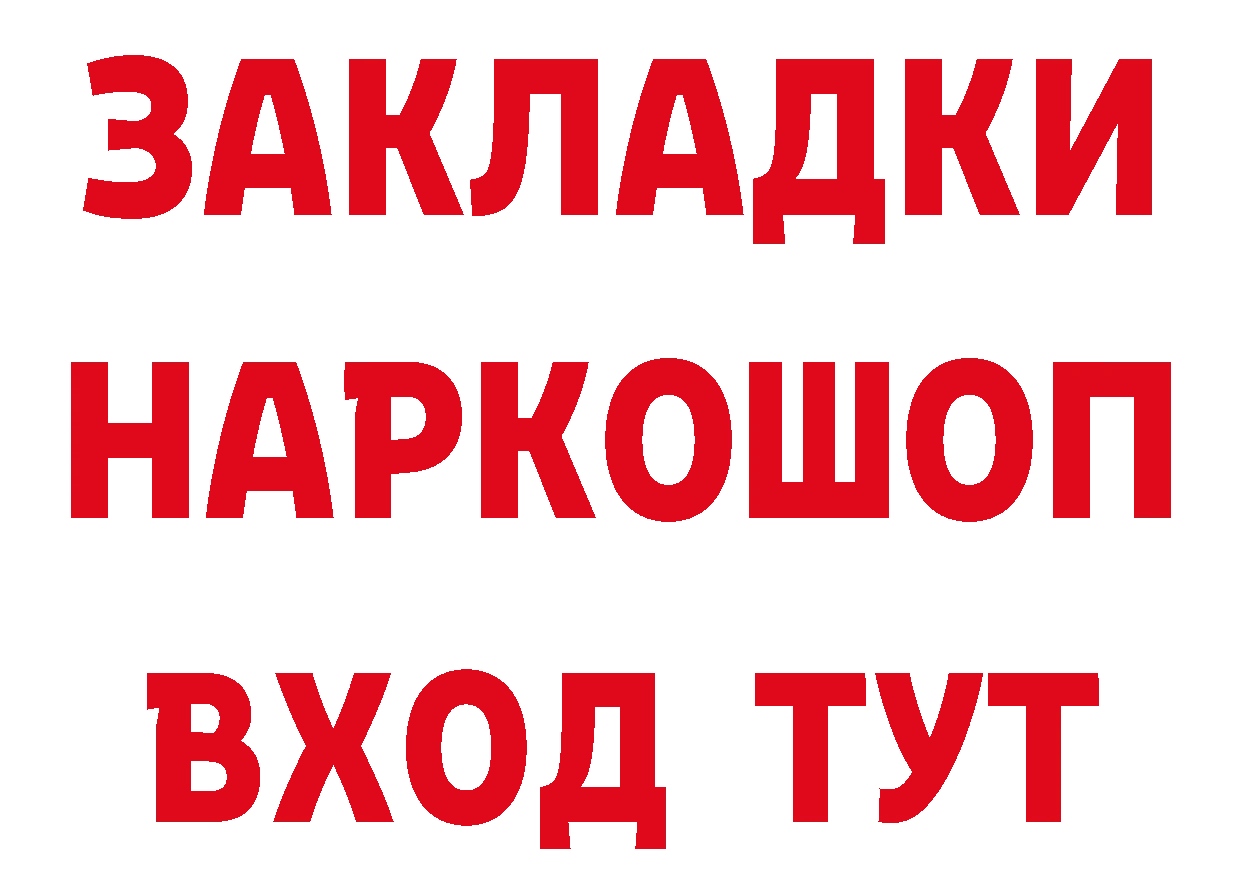 ЗАКЛАДКИ
НАРКОШОП
ВХОД ТУТ